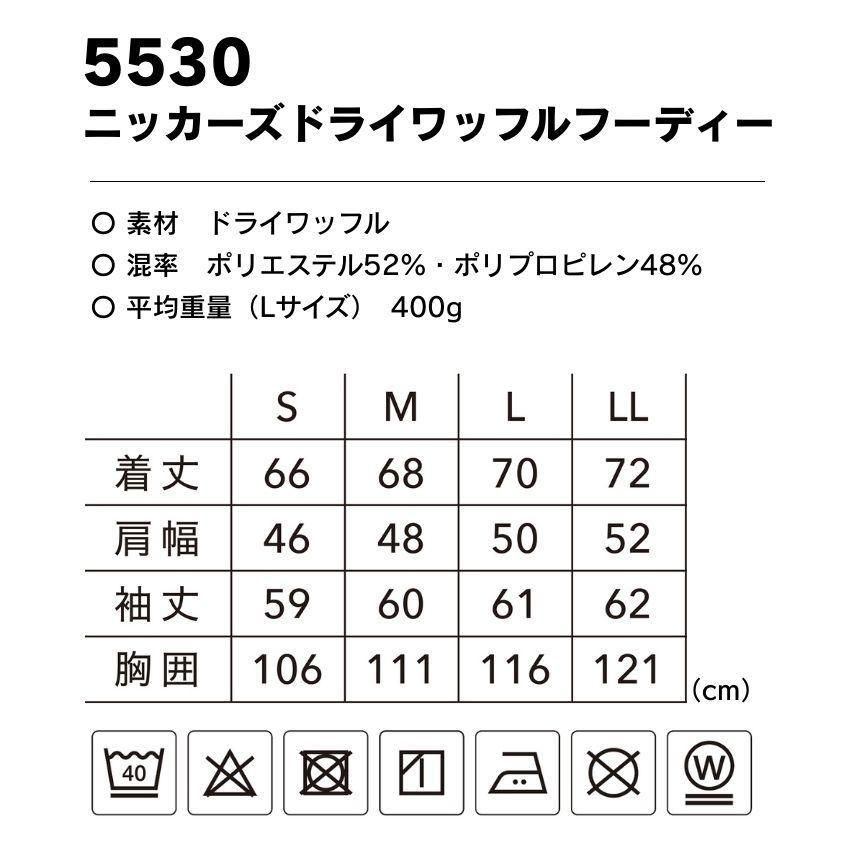 5530
ニッカーズドライワッフルフーディー

○ 素材 ドライワッフル
○ 混率 ポリエステル52%・ポリプロピレン48%
○ 平均重量（Lサイズ） 400g

| | S | M | L | LL |
|---|---|---|---|---|
| 着丈 | 66 | 68 | 70 | 72 |
| 肩幅 | 46 | 48 | 50 | 52 |
| 袖丈 | 59 | 60 | 61 | 62 |
| 胸囲 | 106 | 111 | 116 | 121 |

（cm）

40

W